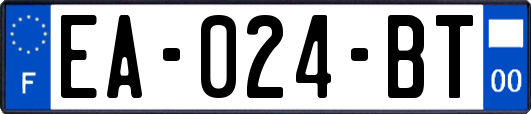 F

EA-024-BT

00